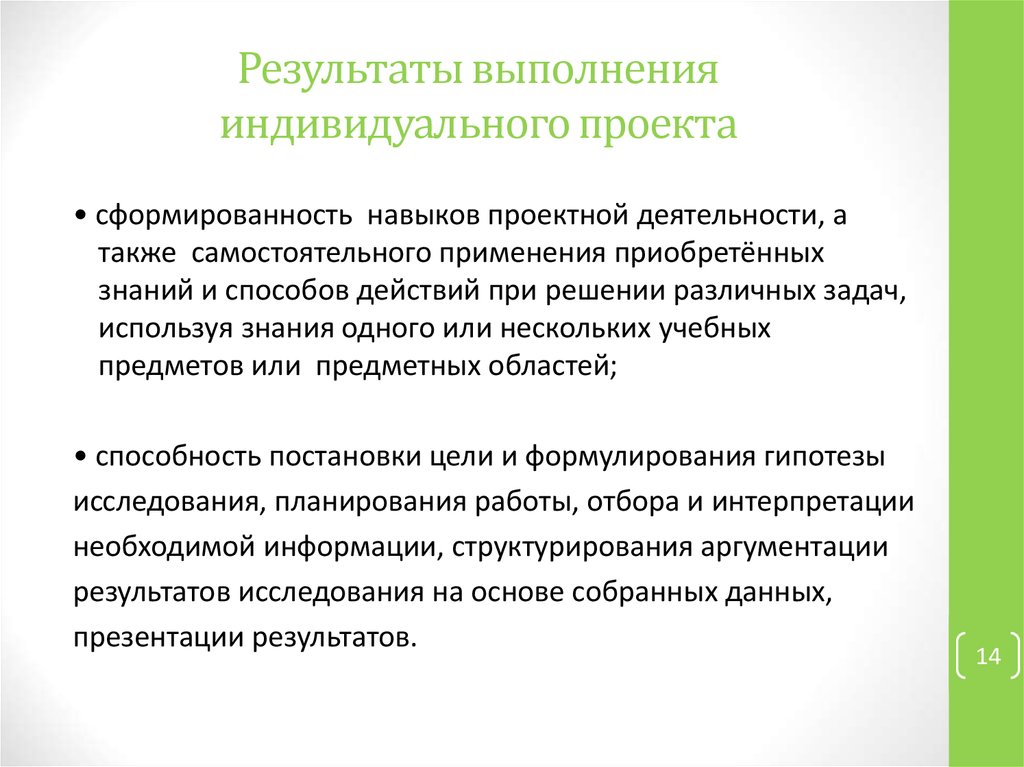 Результаты выполнения индивидуального проекта

• сформированность навыков проектной деятельности, а также самостоятельного применения приобретённых знаний и способов действий при решении различных задач, используя знания одного или нескольких учебных предметов или предметных областей;

• способность постановки цели и формулирования гипотезы исследования, планирования работы, отбора и интерпретации необходимой информации, структурирования аргументации результатов исследования на основе собранных данных, презентации результатов.

14